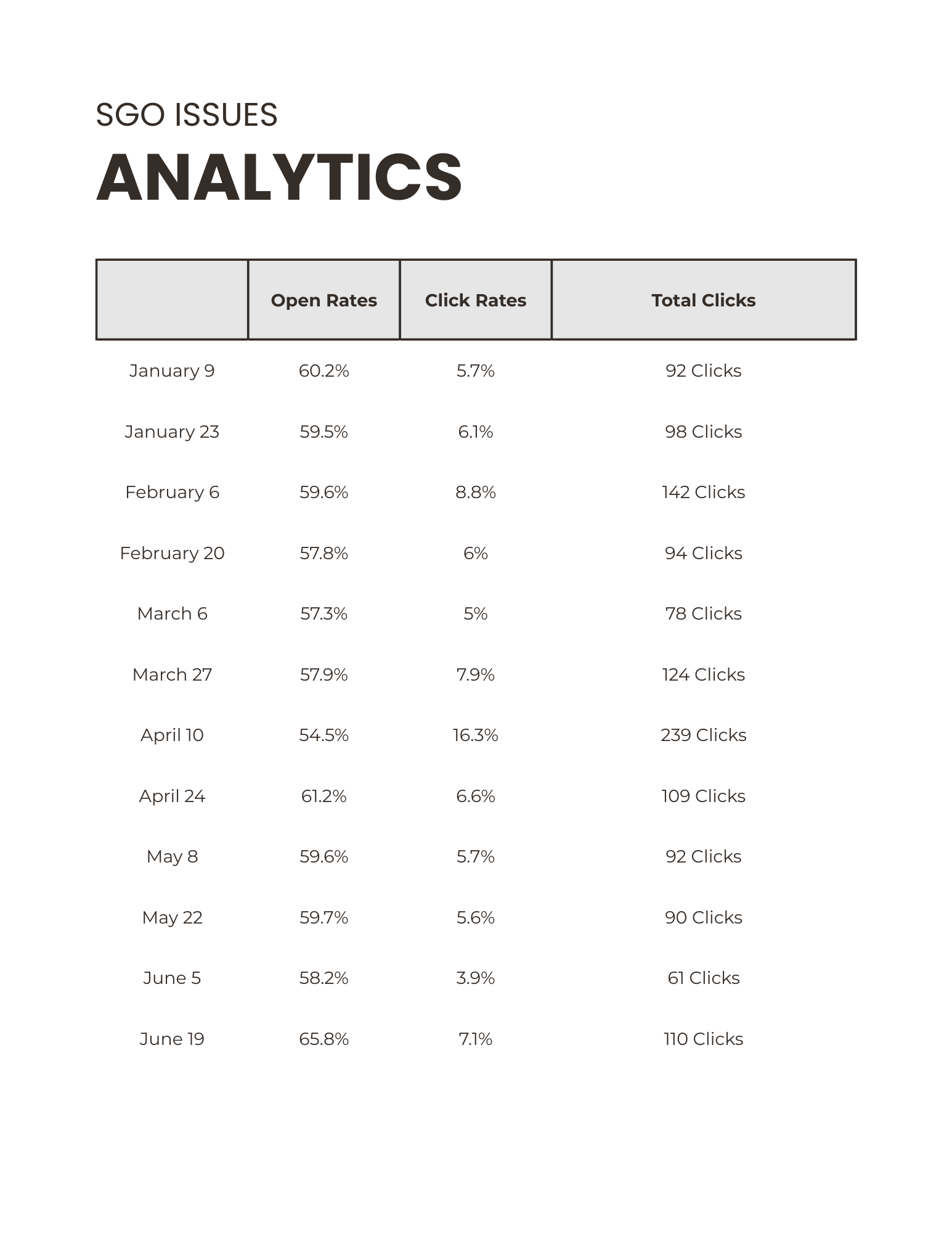 SGO ISSUES
ANALYTICS

| | Open Rates | Click Rates | Total Clicks |
|---|---|---|---|
| January 9 | 60.2% | 5.7% | 92 Clicks |
| January 23 | 59.5% | 6.1% | 98 Clicks |
| February 6 | 59.6% | 8.8% | 142 Clicks |
| February 20 | 57.8% | 6% | 94 Clicks |
| March 6 | 57.3% | 5% | 78 Clicks |
| March 27 | 57.9% | 7.9% | 124 Clicks |
| April 10 | 54.5% | 16.3% | 239 Clicks |
| April 24 | 61.2% | 6.6% | 109 Clicks |
| May 8 | 59.6% | 5.7% | 92 Clicks |
| May 22 | 59.7% | 5.6% | 90 Clicks |
| June 5 | 58.2% | 3.9% | 61 Clicks |
| June 19 | 65.8% | 7.1% | 110 Clicks |